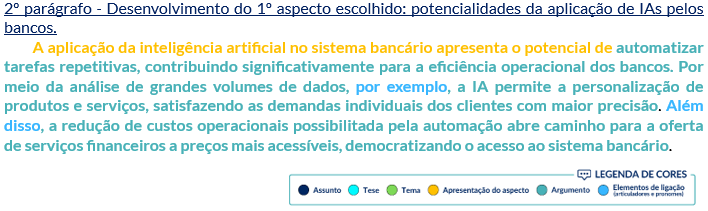 2º parágrafo - Desenvolvimento do 1º aspecto escolhido: potencialidades da aplicação de IAs pelos bancos.

A aplicação da inteligência artificial no sistema bancário apresenta o potencial de automatizar tarefas repetitivas, contribuindo significativamente para a eficiência operacional dos bancos. Por meio da análise de grandes volumes de dados, por exemplo, a IA permite a personalização de produtos e serviços, satisfazendo as demandas individuais dos clientes com maior precisão. Além disso, a redução de custos operacionais possibilitada pela automação abre caminho para a oferta de serviços financeiros a preços mais acessíveis, democratizando o acesso ao sistema bancário.

LEGENDA DE CORES
Assunto
Tese
Tema
Apresentação do aspecto
Argumento
Elementos de ligação (articuladores e pronomes)